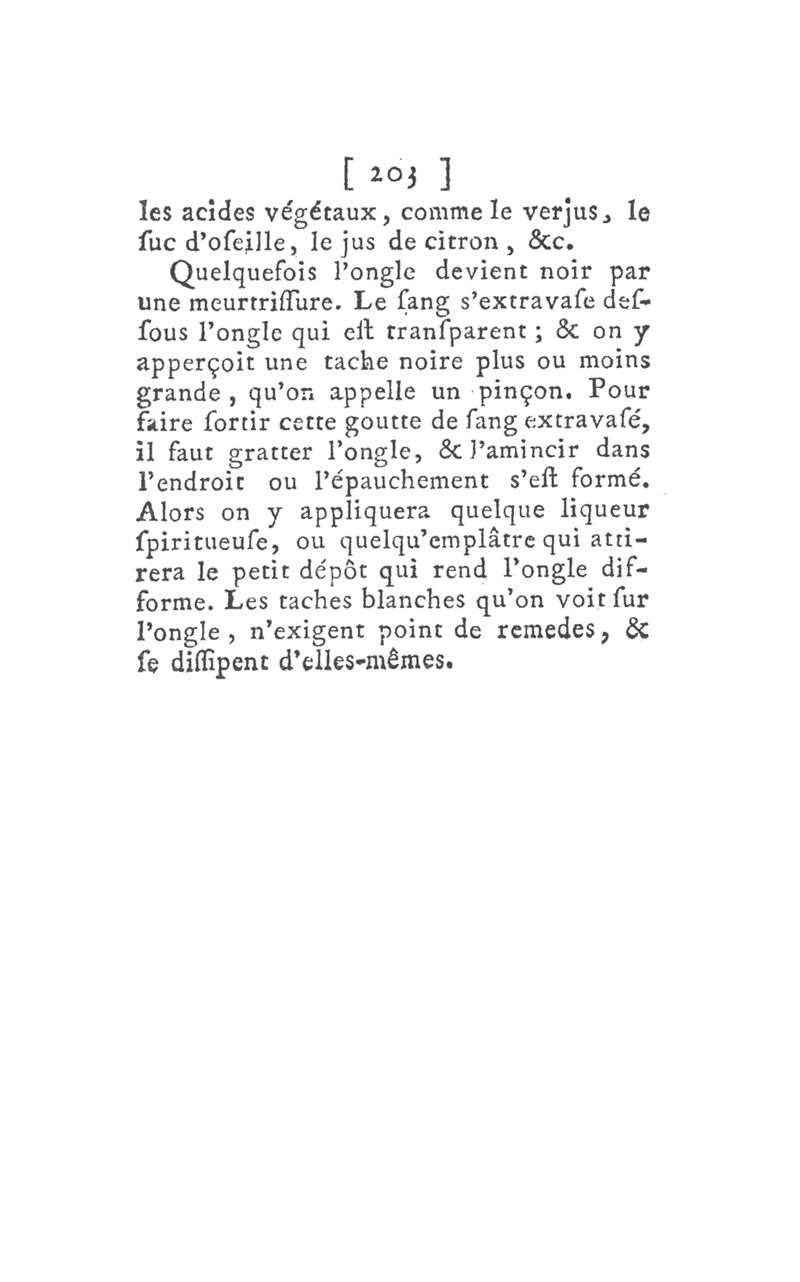 [ 203 ]

les acides végétaux, comme le verjus, le ſuc d'oſeille, le jus de citron, &c.

Quelquefois l'ongle devient noir par une meurtriſſure. Le ſang s'extravaſe deſſous l'ongle qui eſt tranſparent ; & on y apperçoit une tache noire plus ou moins grande, qu'on appelle un pinçon. Pour faire ſortir cette goutte de ſang extravaſé, il faut gratter l'ongle, & l'amincir dans l'endroit ou l'épauchement s'eſt formé. Alors on y appliquera quelque liqueur ſpiritueuſe, ou quelqu'emplâtre qui attirera le petit dépôt qui rend l'ongle difforme. Les taches blanches qu'on voit ſur l'ongle, n'exigent point de remedes, & ſe diſſipent d'elles-mêmes.